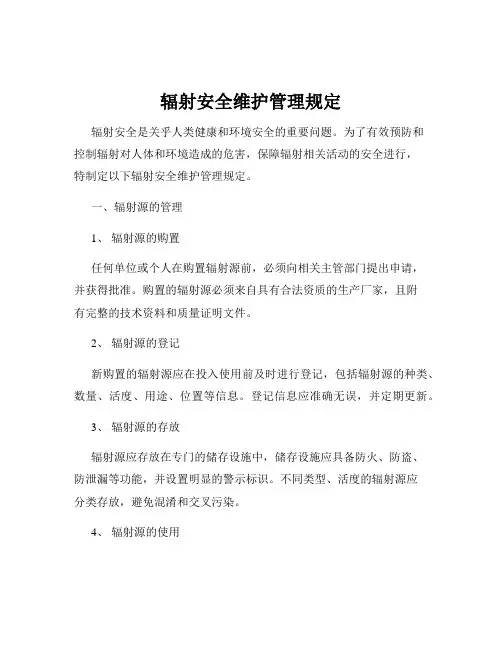 辐射安全维护管理规定

辐射安全是关乎人类健康和环境安全的重要问题。为了有效预防和控制辐射对人体和环境造成的危害，保障辐射相关活动的安全进行，特制定以下辐射安全维护管理规定。

一、辐射源的管理

1、 辐射源的购置

任何单位或个人在购置辐射源前，必须向相关主管部门提出申请，并获得批准。购置的辐射源必须来自具有合法资质的生产厂家，且附有完整的技术资料和质量证明文件。

2、 辐射源的登记

新购置的辐射源应在投入使用前及时进行登记，包括辐射源的种类、数量、活度、用途、位置等信息。登记信息应准确无误，并定期更新。

3、 辐射源的存放

辐射源应存放在专门的储存设施中，储存设施应具备防火、防盗、防泄漏等功能，并设置明显的警示标识。不同类型、活度的辐射源应分类存放，避免混淆和交叉污染。

4、 辐射源的使用